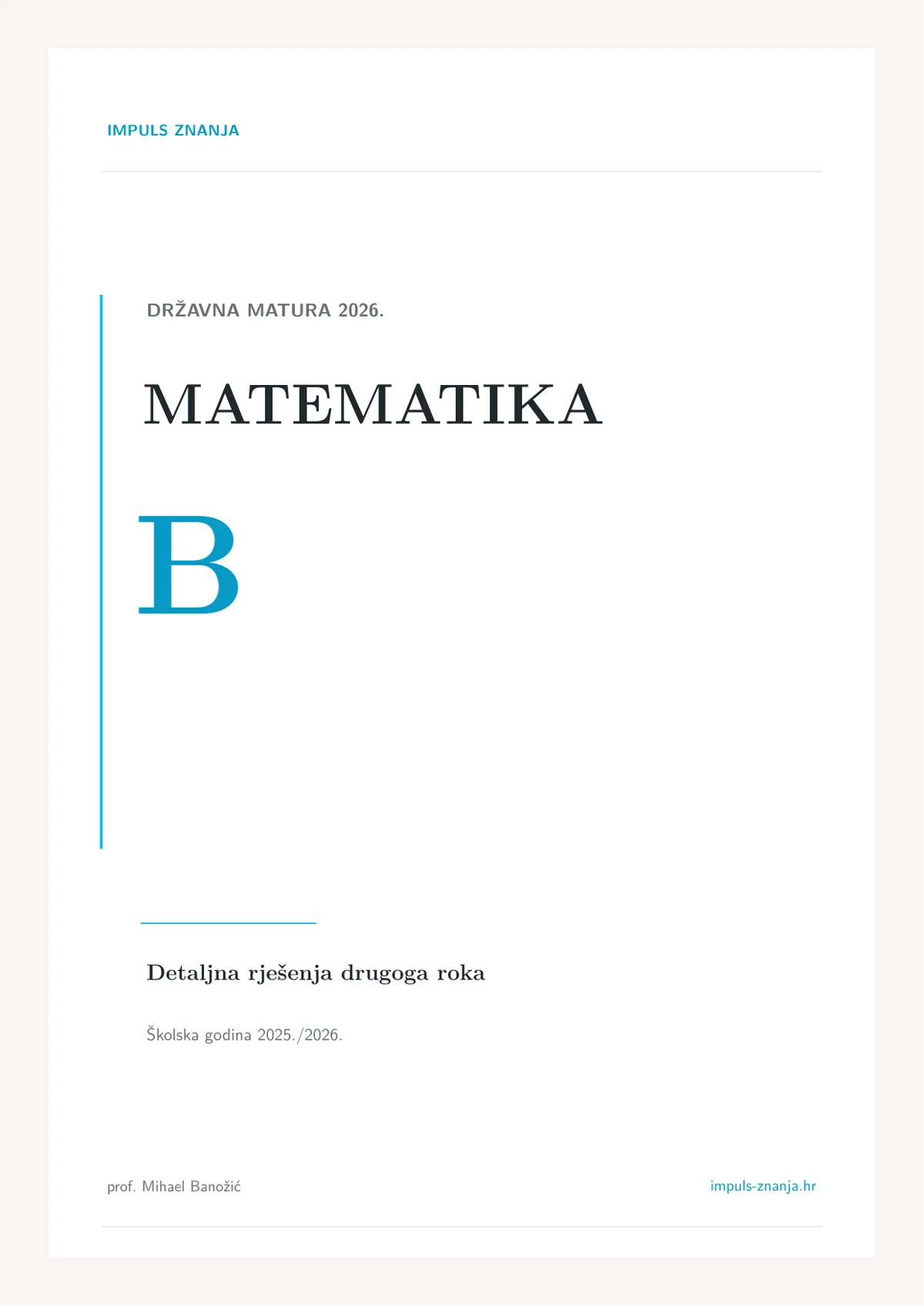 IMPULS ZNANJA

DRŽAVNA MATURA 2026.

MATEMATIKA

B

Detaljna rješenja drugoga roka

Školska godina 2025./2026.

prof. Mihael Banožić

impuls-znanja.hr